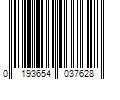 0 193654 037628